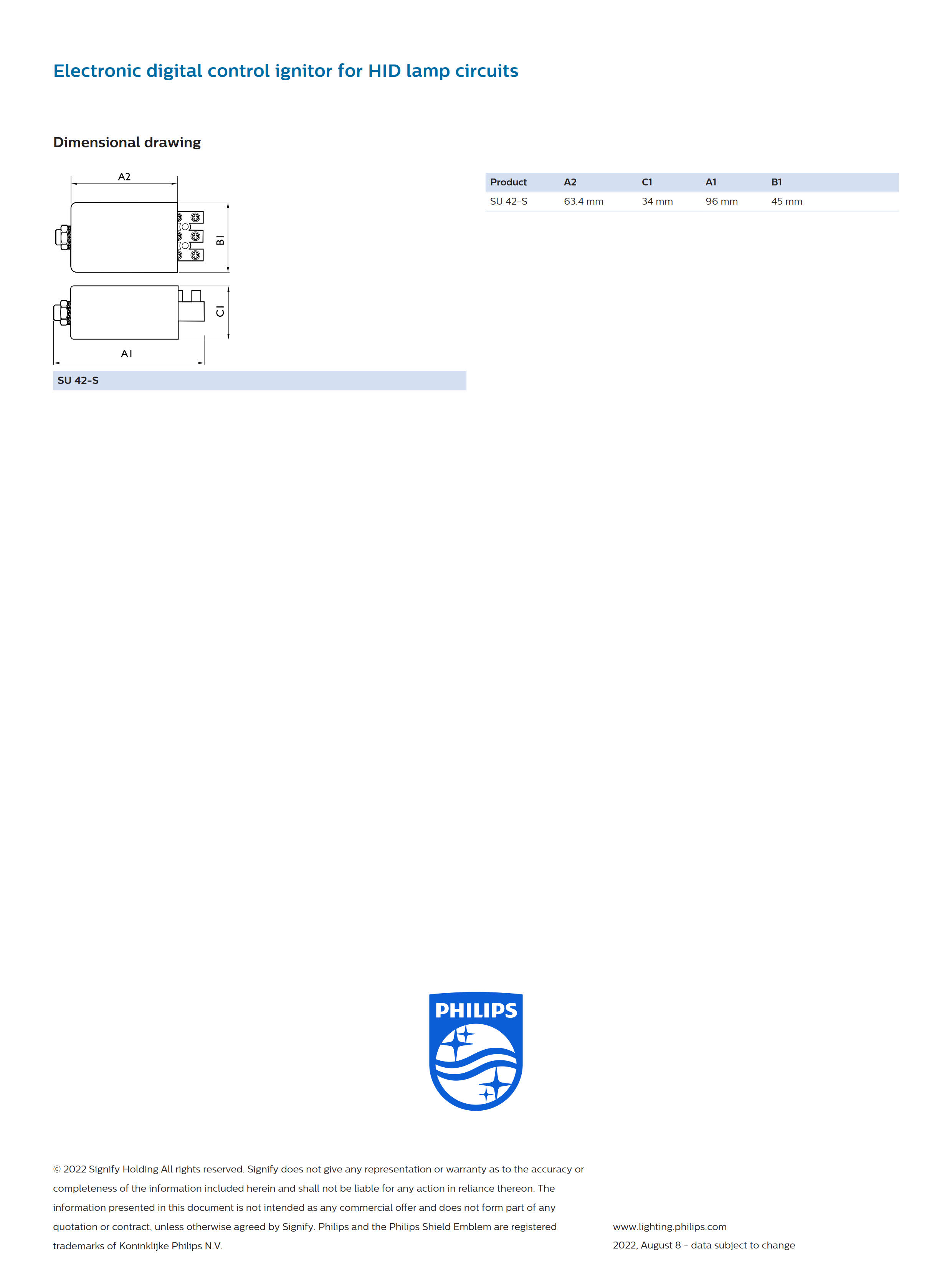 Electronic digital control ignitor for HID lamp circuits

Dimensional drawing

A2

B1

C1

A1

SU 42-S

| Product | A2 | C1 | A1 | B1 |
|---|---|---|---|---|
| SU 42-S | 63.4 mm | 34 mm | 96 mm | 45 mm |

PHILIPS

© 2022 Signify Holding All rights reserved. Signify does not give any representation or warranty as to the accuracy or completeness of the information included herein and shall not be liable for any action in reliance thereon. The information presented in this document is not intended as any commercial offer and does not form part of any quotation or contract, unless otherwise agreed by Signify. Philips and the Philips Shield Emblem are registered trademarks of Koninklijke Philips N.V.

www.lighting.philips.com
2022, August 8 - data subject to change